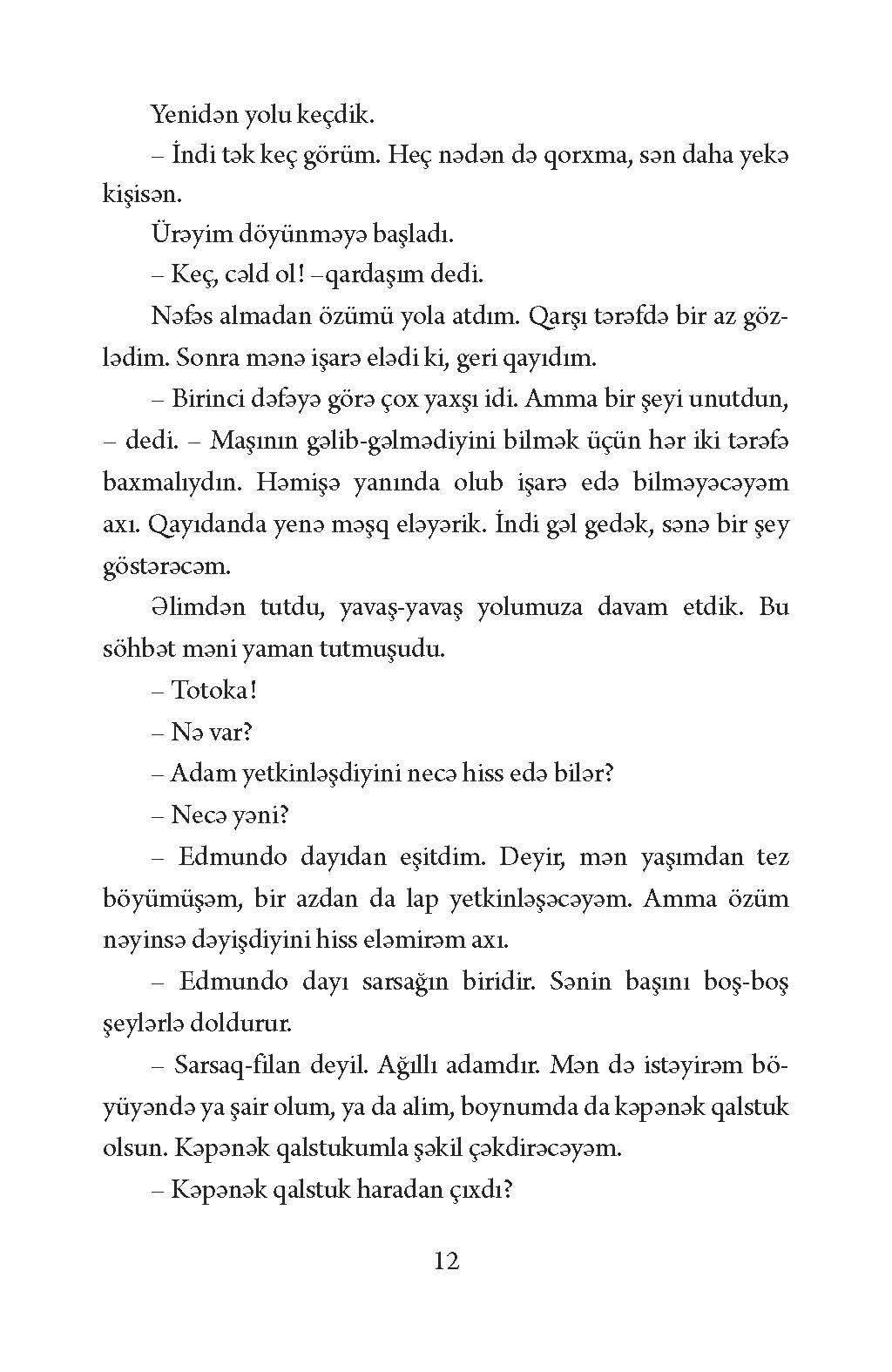 Yenidən yolu keçdik.

– İndi tək keç görüm. Heç nədən də qorxma, sən daha yekə kişisən.

Ürəyim döyünməyə başladı.

– Keç, cəld ol! –qardaşım dedi.

Nəfəs almadan özümü yola atdım. Qarşı tərəfdə bir az gözlədim. Sonra mənə işarə elədi ki, geri qayıdım.

– Birinci dəfəyə görə çox yaxşı idi. Amma bir şeyi unutdun, – dedi. – Maşının gəlib-gəlmədiyini bilmək üçün hər iki tərəfə baxmalıydın. Həmişə yanında olub işarə edə bilməyəcəyəm axı. Qayıdanda yenə məşq eləyərik. İndi gəl gedək, sənə bir şey göstərəcəm.

Əlimdən tutdu, yavaş-yavaş yolumuza davam etdik. Bu söhbət məni yaman tutmuşudu.

– Totoka!

– Nə var?

– Adam yetkinləşdiyini necə hiss edə bilər?

– Necə yəni?

– Edmundo dayıdan eşitdim. Deyir, mən yaşımdan tez böyümüşəm, bir azdan da lap yetkinləşəcəyəm. Amma özüm nəyinsə dəyişdiyini hiss eləmirəm axı.

– Edmundo dayı sarsağın biridir. Sənin başını boş-boş şeylərlə doldurur.

– Sarsaq-filan deyil. Ağıllı adamdır. Mən də istəyirəm böyüyəndə ya şair olum, ya da alim, boynumda da kəpənək qalstuk olsun. Kəpənək qalstukumla şəkil çəkdirəcəyəm.

– Kəpənək qalstuk haradan çıxdı?

12